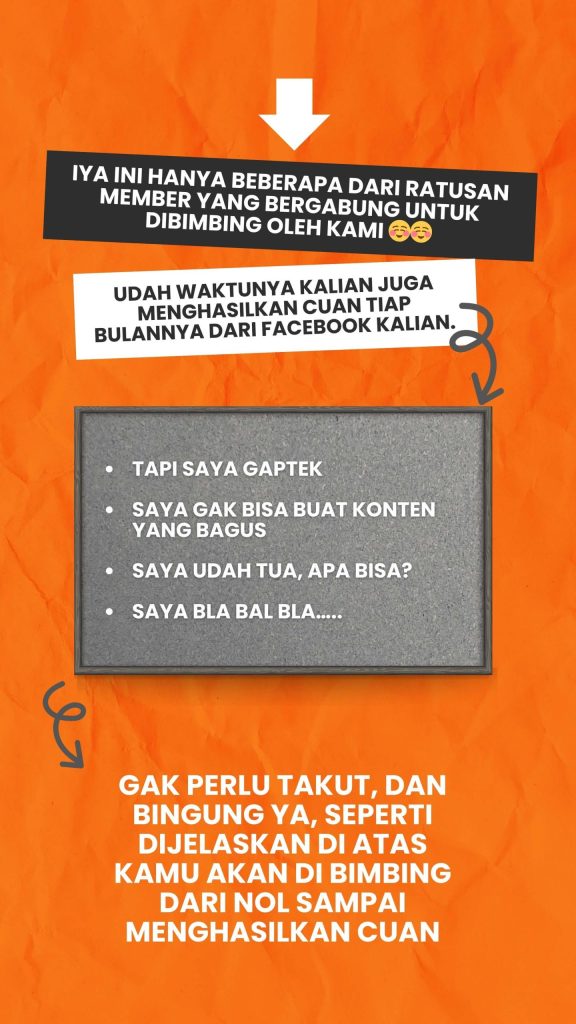 IYA INI HANYA BEBERAPA DARI RATUSAN MEMBER YANG BERGABUNG UNTUK DIBIMBING OLEH KAMI ☺️☺️

UDAH WAKTUNYA KALIAN JUGA MENGHASILKAN CUAN TIAP BULANNYA DARI FACEBOOK KALIAN.

• TAPI SAYA GAPTEK
• SAYA GAK BISA BUAT KONTEN YANG BAGUS
• SAYA UDAH TUA, APA BISA?
• SAYA BLA BAL BLA.....

GAK PERLU TAKUT, DAN BINGUNG YA, SEPERTI DIJELASKAN DI ATAS KAMU AKAN DI BIMBING DARI NOL SAMPAI MENGHASILKAN CUAN